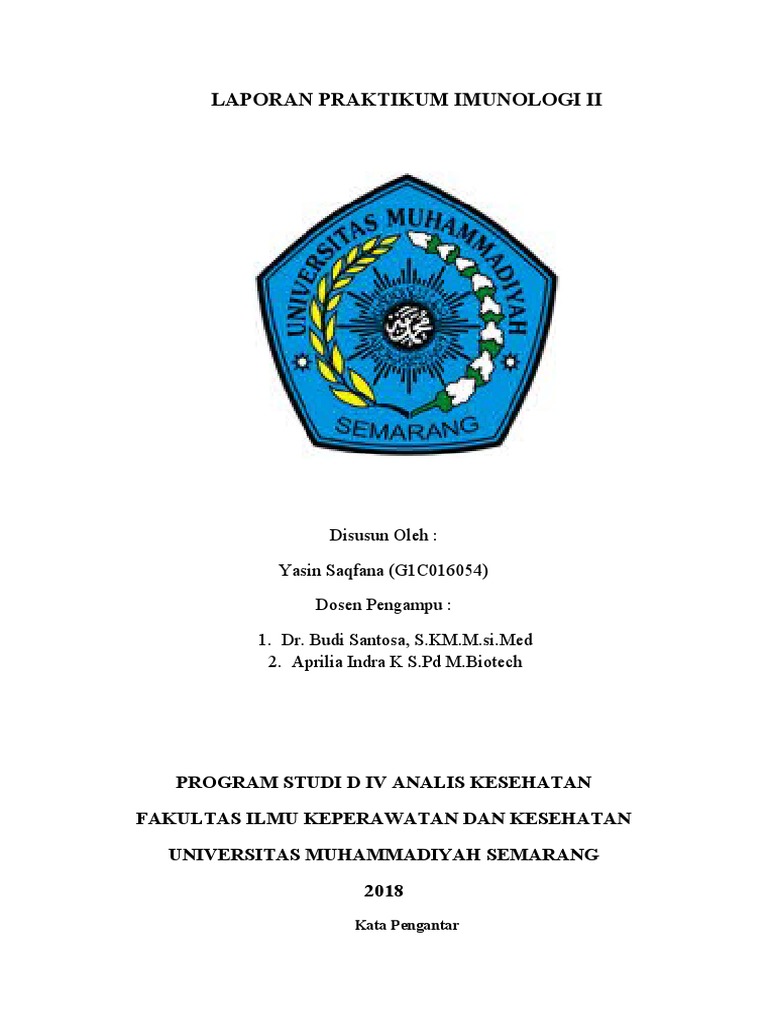 LAPORAN PRAKTIKUM IMUNOLOGI II

UNIVERSITAS MUHAMMADIYAH
SEMARANG

Disusun Oleh :

Yasin Saqfana (G1C016054)

Dosen Pengampu :

1. Dr. Budi Santosa, S.KM.M.si.Med
2. Aprilia Indra K S.Pd M.Biotech

PROGRAM STUDI D IV ANALIS KESEHATAN

FAKULTAS ILMU KEPERAWATAN DAN KESEHATAN

UNIVERSITAS MUHAMMADIYAH SEMARANG

2018

Kata Pengantar